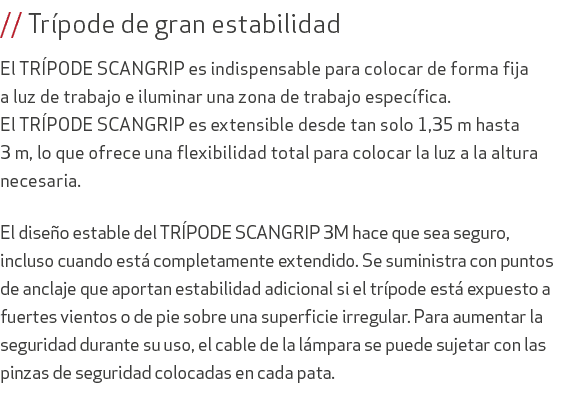 // Trípode de gran estabilidad

El TRÍPODE SCANGRIP es indispensable para colocar de forma fija a luz de trabajo e iluminar una zona de trabajo específica.
El TRÍPODE SCANGRIP es extensible desde tan solo 1,35 m hasta 3 m, lo que ofrece una flexibilidad total para colocar la luz a la altura necesaria.

El diseño estable del TRÍPODE SCANGRIP 3M hace que sea seguro, incluso cuando está completamente extendido. Se suministra con puntos de anclaje que aportan estabilidad adicional si el trípode está expuesto a fuertes vientos o de pie sobre una superficie irregular. Para aumentar la seguridad durante su uso, el cable de la lámpara se puede sujetar con las pinzas de seguridad colocadas en cada pata.